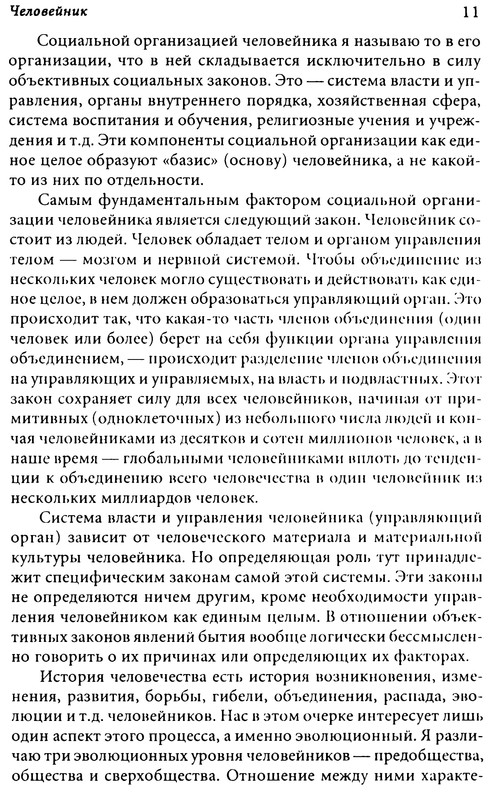 Человейник 11

Социальной организацией человейника я называю то в его организации, что в ней складывается исключительно в силу объективных социальных законов. Это — система власти и управления, органы внутреннего порядка, хозяйственная сфера, система воспитания и обучения, религиозные учения и учреждения и т.д. Эти компоненты социальной организации как единое целое образуют «базис» (основу) человейника, а не какой-то из них по отдельности.

Самым фундаментальным фактором социальной организации человейника является следующий закон. Человейник состоит из людей. Человек обладает телом и органом управления телом — мозгом и нервной системой. Чтобы объединение из нескольких человек могло существовать и действовать как единое целое, в нем должен образоваться управляющий орган. Это происходит так, что какая-то часть членов объединения (один человек или более) берет на себя функции органа управления объединением, — происходит разделение членов объединения на управляющих и управляемых, на власть и подвластных. Этот закон сохраняет силу для всех человейников, начиная от примитивных (одноклеточных) из небольшого числа людей и кончая человейниками из десятков и сотен миллионов человек, а в наше время — глобальными человейниками вплоть до тенденции к объединению всего человечества в один человейник из нескольких миллиардов человек.

Система власти и управления человейника (управляющий орган) зависит от человеческого материала и материальной культуры человейника. Но определяющая роль тут принадлежит специфическим законам самой этой системы. Эти законы не определяются ничем другим, кроме необходимости управления человейником как единым целым. В отношении объективных законов явлений бытия вообще логически бессмысленно говорить о их причинах или определяющих их факторах.

История человечества есть история возникновения, изменения, развития, борьбы, гибели, объединения, распада, эволюции и т.д. человейников. Нас в этом очерке интересует лишь один аспект этого процесса, а именно эволюционный. Я различаю три эволюционных уровня человейников — предобщества, общества и сверхобщества. Отношение между ними характе-